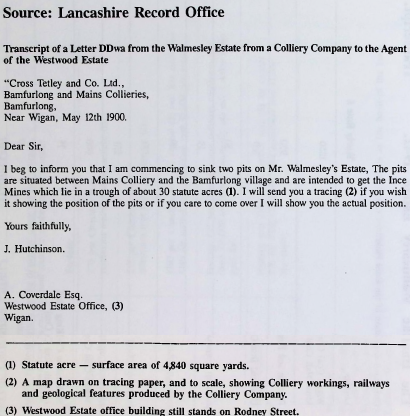 Source: Lancashire Record Office

Transcript of a Letter DDwa from the Walmesley Estate from a Colliery Company to the Agent of the Westwood Estate

"Cross Tetley and Co. Ltd.,
Bamfurlong and Mains Collieries,
Bamfurlong,
Near Wigan, May 12th 1900.

Dear Sir,

I beg to inform you that I am commencing to sink two pits on Mr. Walmesley's Estate, The pits are situated between Mains Colliery and the Bamfurlong village and are intended to get the Ince Mines which lie in a trough of about 30 statute acres (1). I will send you a tracing (2) if you wish it showing the position of the pits or if you care to come over I will show you the actual position.

Yours faithfully,

J. Hutchinson.

A. Coverdale Esq.
Westwood Estate Office, (3)
Wigan.

(1) Statute acre — surface area of 4,840 square yards.

(2) A map drawn on tracing paper, and to scale, showing Colliery workings, railways and geological features produced by the Colliery Company.

(3) Westwood Estate office building still stands on Rodney Street.